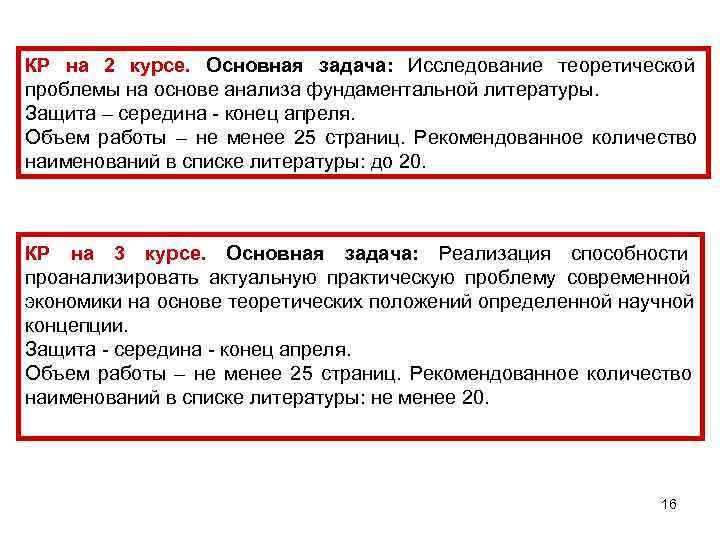 КР на 2 курсе. Основная задача: Исследование теоретической проблемы на основе анализа фундаментальной литературы.
Защита – середина - конец апреля.
Объем работы – не менее 25 страниц. Рекомендованное количество наименований в списке литературы: до 20.

КР на 3 курсе. Основная задача: Реализация способности проанализировать актуальную практическую проблему современной экономики на основе теоретических положений определенной научной концепции.
Защита - середина - конец апреля.
Объем работы – не менее 25 страниц. Рекомендованное количество наименований в списке литературы: не менее 20.

16